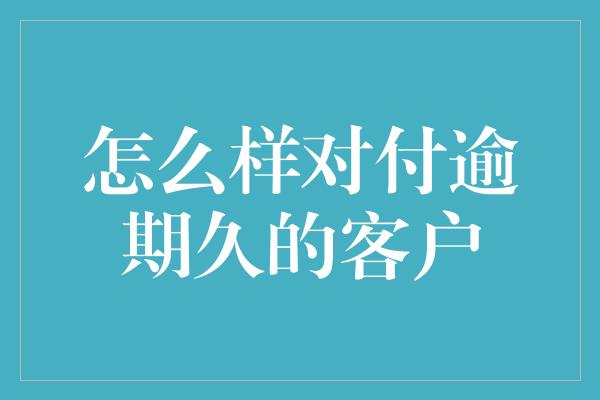 怎么样对付逾期久的客户